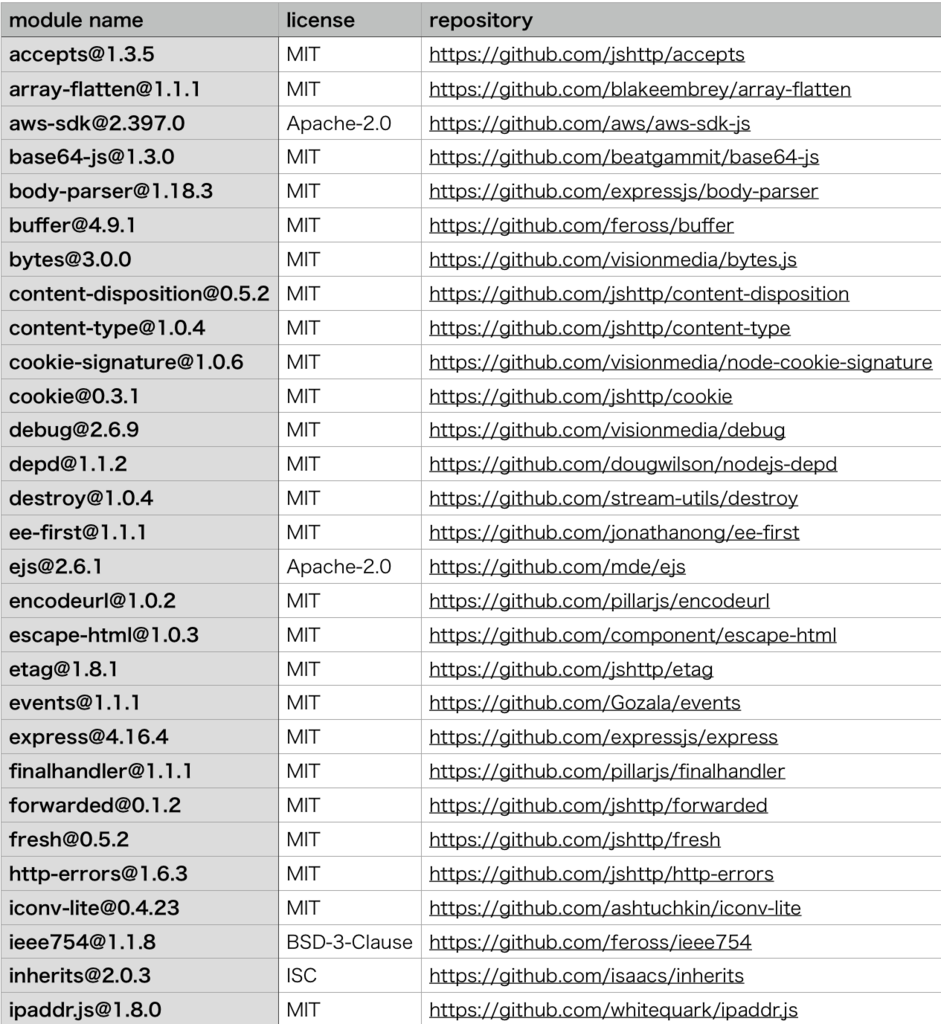 | module name | license | repository |
|---|---|---|
| accepts@1.3.5 | MIT | https://github.com/jshttp/accepts |
| array-flatten@1.1.1 | MIT | https://github.com/blakeembrey/array-flatten |
| aws-sdk@2.397.0 | Apache-2.0 | https://github.com/aws/aws-sdk-js |
| base64-js@1.3.0 | MIT | https://github.com/beatgammit/base64-js |
| body-parser@1.18.3 | MIT | https://github.com/expressjs/body-parser |
| buffer@4.9.1 | MIT | https://github.com/feross/buffer |
| bytes@3.0.0 | MIT | https://github.com/visionmedia/bytes.js |
| content-disposition@0.5.2 | MIT | https://github.com/jshttp/content-disposition |
| content-type@1.0.4 | MIT | https://github.com/jshttp/content-type |
| cookie-signature@1.0.6 | MIT | https://github.com/visionmedia/node-cookie-signature |
| cookie@0.3.1 | MIT | https://github.com/jshttp/cookie |
| debug@2.6.9 | MIT | https://github.com/visionmedia/debug |
| depd@1.1.2 | MIT | https://github.com/dougwilson/nodejs-depd |
| destroy@1.0.4 | MIT | https://github.com/stream-utils/destroy |
| ee-first@1.1.1 | MIT | https://github.com/jonathanong/ee-first |
| ejs@2.6.1 | Apache-2.0 | https://github.com/mde/ejs |
| encodeurl@1.0.2 | MIT | https://github.com/pillarjs/encodeurl |
| escape-html@1.0.3 | MIT | https://github.com/component/escape-html |
| etag@1.8.1 | MIT | https://github.com/jshttp/etag |
| events@1.1.1 | MIT | https://github.com/Gozala/events |
| express@4.16.4 | MIT | https://github.com/expressjs/express |
| finalhandler@1.1.1 | MIT | https://github.com/pillarjs/finalhandler |
| forwarded@0.1.2 | MIT | https://github.com/jshttp/forwarded |
| fresh@0.5.2 | MIT | https://github.com/jshttp/fresh |
| http-errors@1.6.3 | MIT | https://github.com/jshttp/http-errors |
| iconv-lite@0.4.23 | MIT | https://github.com/ashtuchkin/iconv-lite |
| ieee754@1.1.8 | BSD-3-Clause | https://github.com/feross/ieee754 |
| inherits@2.0.3 | ISC | https://github.com/isaacs/inherits |
| ipaddr.js@1.8.0 | MIT | https://github.com/whitequark/ipaddr.js |